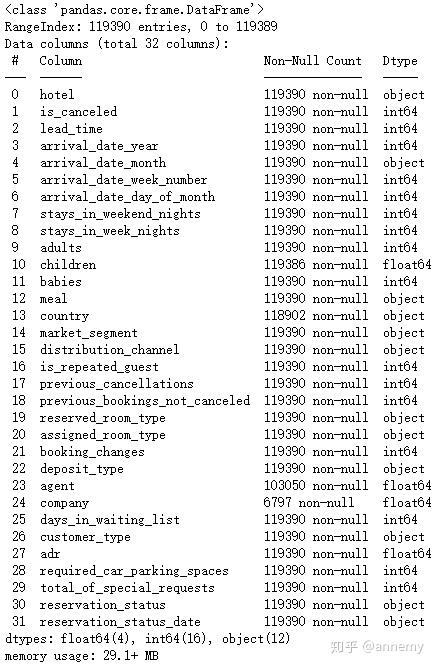 <class 'pandas.core.frame.DataFrame'>
RangeIndex: 119390 entries, 0 to 119389
Data columns (total 32 columns):

| # | Column | Non-Null Count | Dtype |
|---|---|---|---|
| 0 | hotel | 119390 non-null | object |
| 1 | is_canceled | 119390 non-null | int64 |
| 2 | lead_time | 119390 non-null | int64 |
| 3 | arrival_date_year | 119390 non-null | int64 |
| 4 | arrival_date_month | 119390 non-null | object |
| 5 | arrival_date_week_number | 119390 non-null | int64 |
| 6 | arrival_date_day_of_month | 119390 non-null | int64 |
| 7 | stays_in_weekend_nights | 119390 non-null | int64 |
| 8 | stays_in_week_nights | 119390 non-null | int64 |
| 9 | adults | 119390 non-null | int64 |
| 10 | children | 119386 non-null | float64 |
| 11 | babies | 119390 non-null | int64 |
| 12 | meal | 119390 non-null | object |
| 13 | country | 118902 non-null | object |
| 14 | market_segment | 119390 non-null | object |
| 15 | distribution_channel | 119390 non-null | object |
| 16 | is_repeated_guest | 119390 non-null | int64 |
| 17 | previous_cancellations | 119390 non-null | int64 |
| 18 | previous_bookings_not_canceled | 119390 non-null | int64 |
| 19 | reserved_room_type | 119390 non-null | object |
| 20 | assigned_room_type | 119390 non-null | object |
| 21 | booking_changes | 119390 non-null | int64 |
| 22 | deposit_type | 119390 non-null | object |
| 23 | agent | 103050 non-null | float64 |
| 24 | company | 6797 non-null | float64 |
| 25 | days_in_waiting_list | 119390 non-null | int64 |
| 26 | customer_type | 119390 non-null | object |
| 27 | adr | 119390 non-null | float64 |
| 28 | required_car_parking_spaces | 119390 non-null | int64 |
| 29 | total_of_special_requests | 119390 non-null | int64 |
| 30 | reservation_status | 119390 non-null | object |
| 31 | reservation_status_date | 119390 non-null | object |

dtypes: float64(4), int64(16), object(12)
memory usage: 29.1+ MB

知乎 @annemy